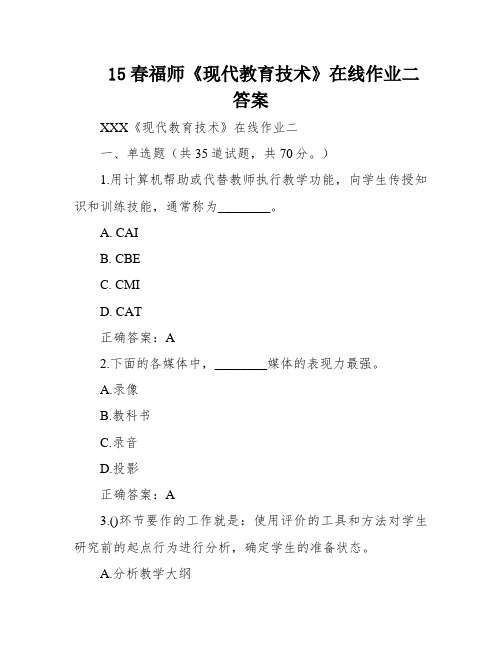 15 春福师《现代教育技术》在线作业二答案

XXX《现代教育技术》在线作业二

一、单选题（共 35 道试题，共 70 分。）

1.用计算机帮助或代替教师执行教学功能，向学生传授知识和训练技能，通常称为________。

A. CAI

B. CBE

C. CMI

D. CAT

正确答案：A

2.下面的各媒体中，________媒体的表现力最强。

A.录像

B.教科书

C.录音

D.投影

正确答案：A

3.()环节要作的工作就是：使用评价的工具和方法对学生研究前的起点行为进行分析，确定学生的准备状态。

A.分析教学大纲